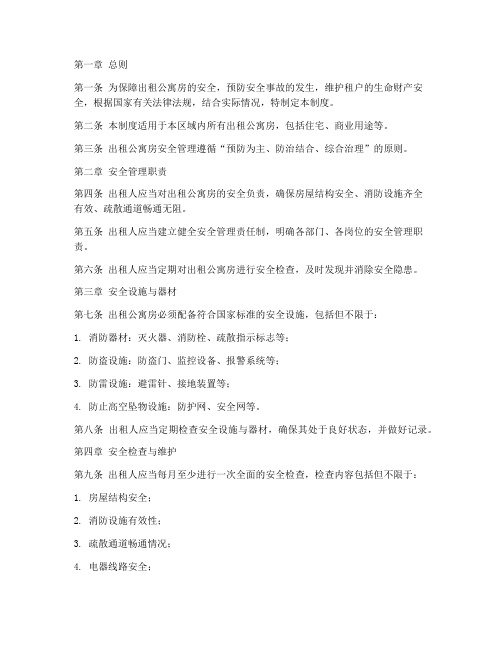 第一章 总则

第一条 为保障出租公寓房的安全，预防安全事故的发生，维护租户的生命财产安全，根据国家有关法律法规，结合实际情况，特制定本制度。

第二条 本制度适用于本区域内所有出租公寓房，包括住宅、商业用途等。

第三条 出租公寓房安全管理遵循“预防为主、防治结合、综合治理”的原则。

第二章 安全管理职责

第四条 出租人应当对出租公寓房的安全负责，确保房屋结构安全、消防设施齐全有效、疏散通道畅通无阻。

第五条 出租人应当建立健全安全管理责任制，明确各部门、各岗位的安全管理职责。

第六条 出租人应当定期对出租公寓房进行安全检查，及时发现并消除安全隐患。

第三章 安全设施与器材

第七条 出租公寓房必须配备符合国家标准的安全设施，包括但不限于：

1. 消防器材：灭火器、消防栓、疏散指示标志等；

2. 防盗设施：防盗门、监控设备、报警系统等；

3. 防雷设施：避雷针、接地装置等；

4. 防止高空坠物设施：防护网、安全网等。

第八条 出租人应当定期检查安全设施与器材，确保其处于良好状态，并做好记录。

第四章 安全检查与维护

第九条 出租人应当每月至少进行一次全面的安全检查，检查内容包括但不限于：

1. 房屋结构安全；

2. 消防设施有效性；

3. 疏散通道畅通情况；

4. 电器线路安全；